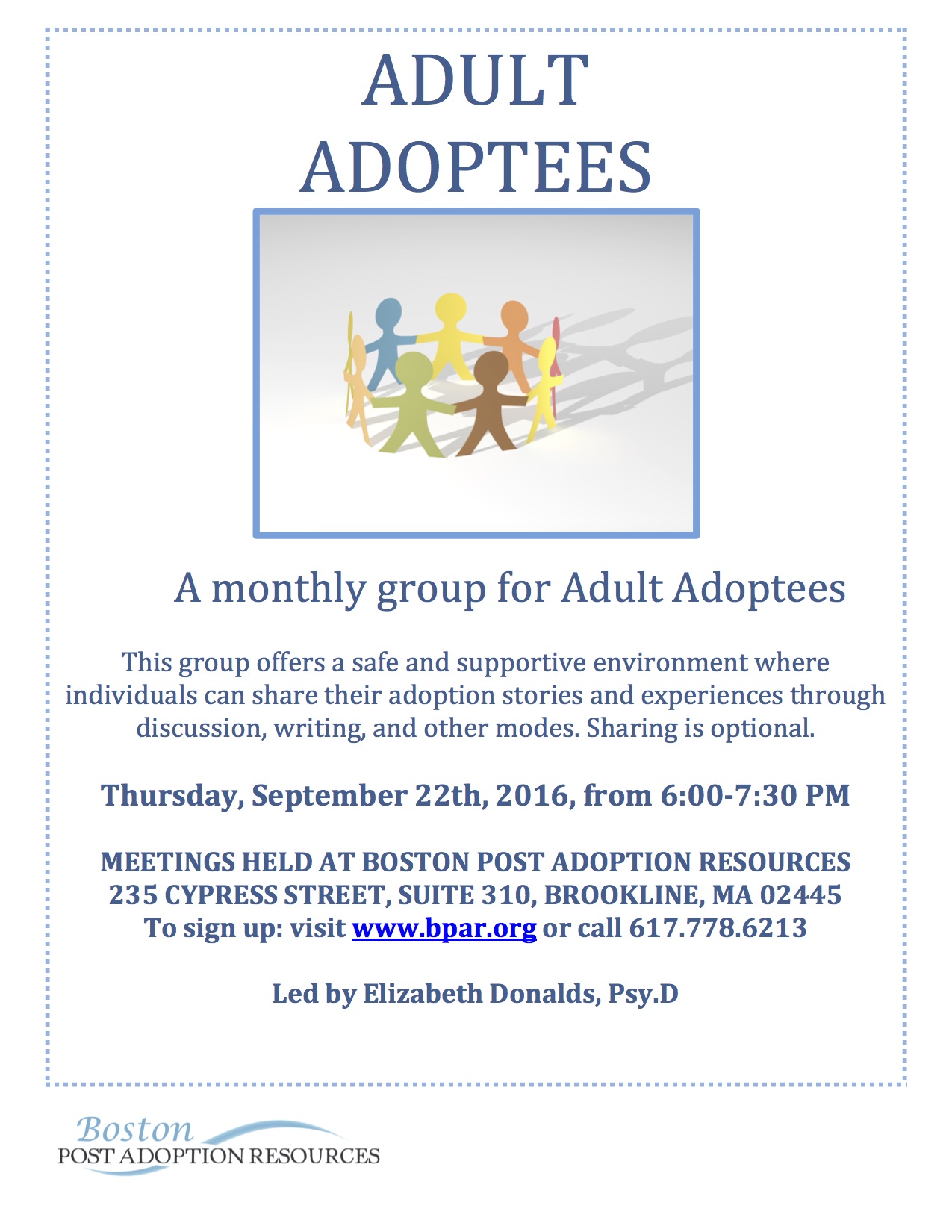 ADULT
ADOPTEES

A monthly group for Adult Adoptees

This group offers a safe and supportive environment where individuals can share their adoption stories and experiences through discussion, writing, and other modes. Sharing is optional.

Thursday, September 22th, 2016, from 6:00-7:30 PM

MEETINGS HELD AT BOSTON POST ADOPTION RESOURCES
235 CYPRESS STREET, SUITE 310, BROOKLINE, MA 02445
To sign up: visit www.bpar.org or call 617.778.6213

Led by Elizabeth Donalds, Psy.D

Boston
POST ADOPTION RESOURCES